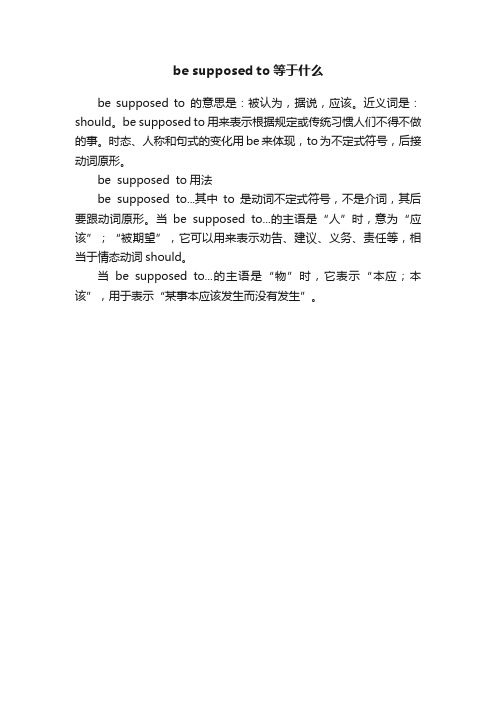 be supposed to 等于什么

be supposed to 的意思是：被认为，据说，应该。近义词是：should。be supposed to 用来表示根据规定或传统习惯人们不得不做的事。时态、人称和句式的变化用 be 来体现，to 为不定式符号，后接动词原形。

be supposed to 用法

be supposed to...其中 to 是动词不定式符号，不是介词，其后要跟动词原形。当 be supposed to...的主语是“人”时，意为“应该”；“被期望”，它可以用来表示劝告、建议、义务、责任等，相当于情态动词 should。

当 be supposed to...的主语是“物”时，它表示“本应；本该”，用于表示“某事本应该发生而没有发生”。